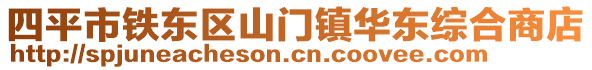 四平市铁东区山门镇华东综合商店
http://spjuneacheson.cn.coovee.com